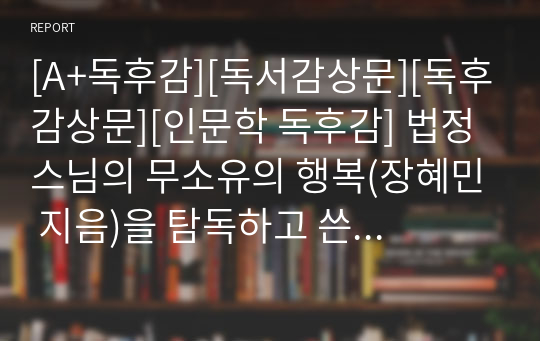 REPORT

[A+독후감][독서감상문][독후감상문][인문학 독후감] 법정스님의 무소유의 행복(장혜민 지음)을 탐독하고 쓴...